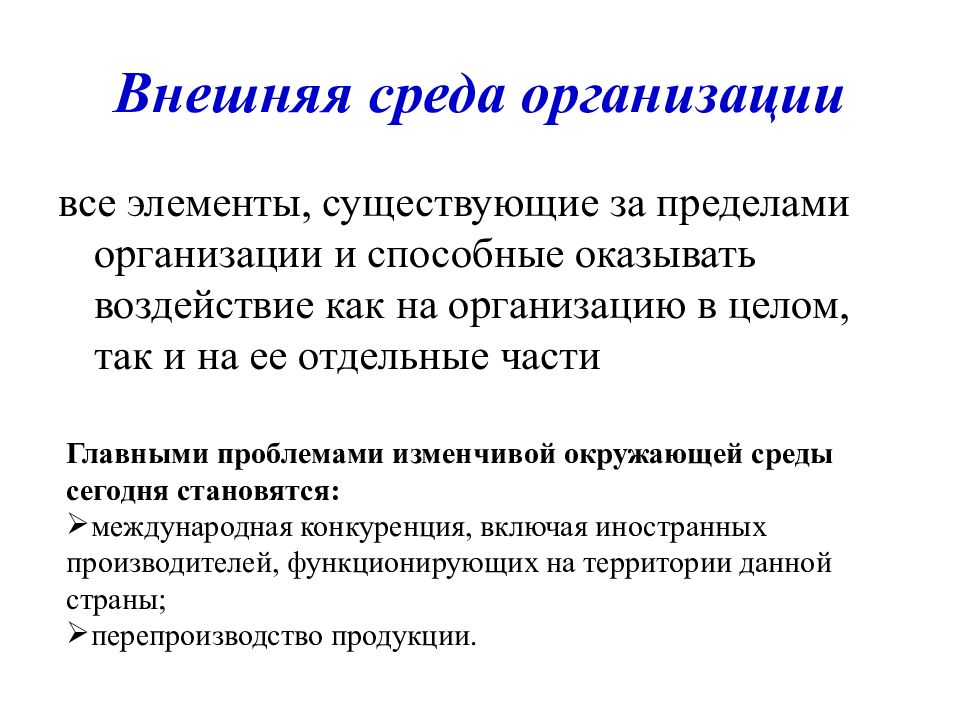 Внешняя среда организации

все элементы, существующие за пределами организации и способные оказывать воздействие как на организацию в целом, так и на ее отдельные части

Главными проблемами изменчивой окружающей среды сегодня становятся:
➢международная конкуренция, включая иностранных производителей, функционирующих на территории данной страны;
➢перепроизводство продукции.